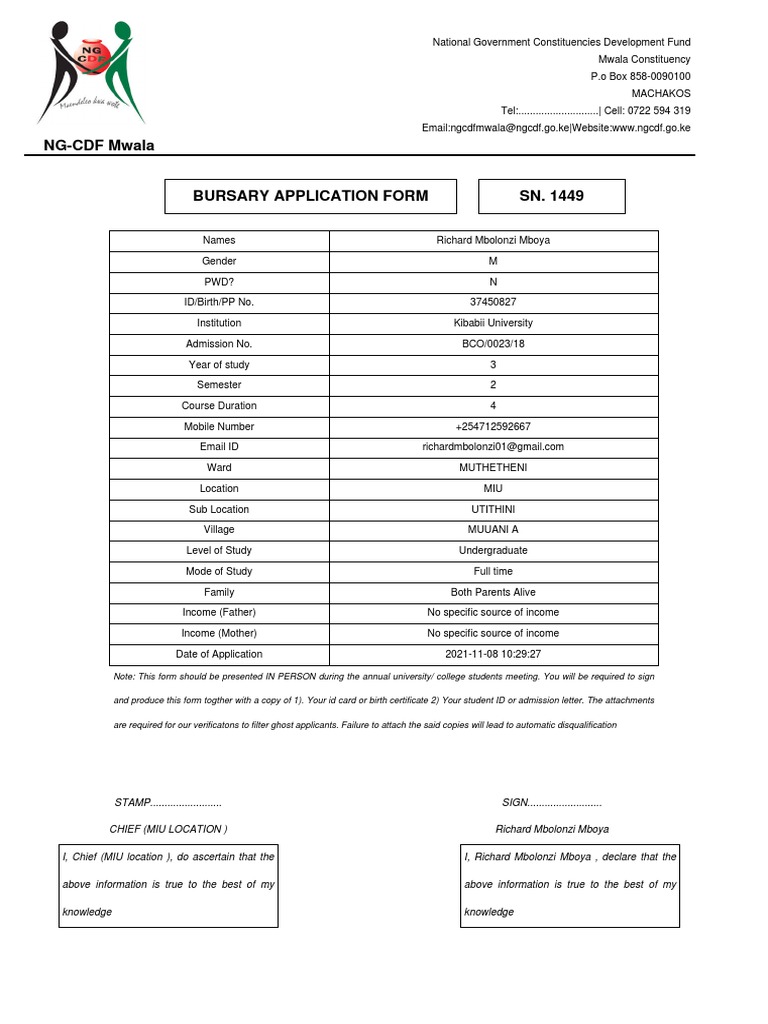 NG CDF

Maendeleo kwa wote

NG-CDF Mwala

National Government Constituencies Development Fund
Mwala Constituency
P.o Box 858-0090100
MACHAKOS
Tel:............................| Cell: 0722 594 319
Email:ngcdfmwala@ngcdf.go.ke|Website:www.ngcdf.go.ke

BURSARY APPLICATION FORM

SN. 1449

| Names | Richard Mbolonzi Mboya |
|---|---|
| Gender | M |
| PWD? | N |
| ID/Birth/PP No. | 37450827 |
| Institution | Kibabii University |
| Admission No. | BCO/0023/18 |
| Year of study | 3 |
| Semester | 2 |
| Course Duration | 4 |
| Mobile Number | +254712592667 |
| Email ID | richardmbolonzi01@gmail.com |
| Ward | MUTHETHENI |
| Location | MIU |
| Sub Location | UTITHINI |
| Village | MUUANI A |
| Level of Study | Undergraduate |
| Mode of Study | Full time |
| Family | Both Parents Alive |
| Income (Father) | No specific source of income |
| Income (Mother) | No specific source of income |
| Date of Application | 2021-11-08 10:29:27 |

Note: This form should be presented IN PERSON during the annual university/ college students meeting. You will be required to sign and produce this form togther with a copy of 1). Your id card or birth certificate 2) Your student ID or admission letter. The attachments are required for our verificatons to filter ghost applicants. Failure to attach the said copies will lead to automatic disqualification

STAMP.........................

CHIEF (MIU LOCATION )

I, Chief (MIU location ), do ascertain that the above information is true to the best of my knowledge

SIGN..........................

Richard Mbolonzi Mboya

I, Richard Mbolonzi Mboya , declare that the above information is true to the best of my knowledge